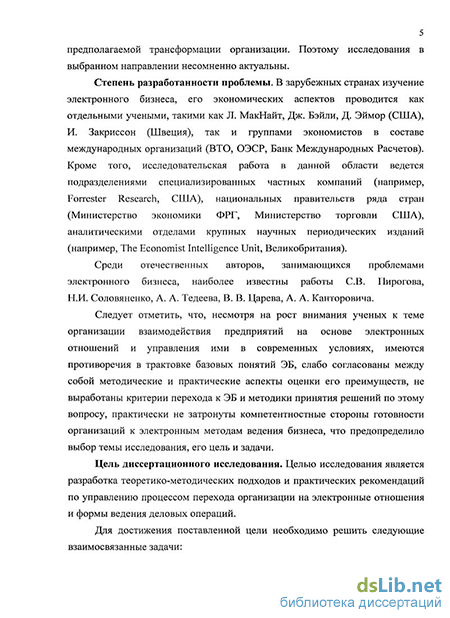 5

предполагаемой трансформации организации. Поэтому исследования в выбранном направлении несомненно актуальны.

Степень разработанности проблемы. В зарубежных странах изучение электронного бизнеса, его экономических аспектов проводится как отдельными учеными, такими как Л. МакНайт, Дж. Бэйли, Д. Эймор (США), И. Закриссон (Швеция), так и группами экономистов в составе международных организаций (ВТО, ОЭСР, Банк Международных Расчетов). Кроме того, исследовательская работа в данной области ведется подразделениями специализированных частных компаний (например, Forrester Research, США), национальных правительств ряда стран (Министерство экономики ФРГ, Министерство торговли США), аналитическими отделами крупных научных периодических изданий (например, The Economist Intelligence Unit, Великобритания).

Среди отечественных авторов, занимающихся проблемами электронного бизнеса, наиболее известны работы С.В. Пирогова, Н.И. Соловяненко, А. А. Тедеева, В. В. Царева, А. А. Канторовича.

Следует отметить, что, несмотря на рост внимания ученых к теме организации взаимодействия предприятий на основе электронных отношений и управления ими в современных условиях, имеются противоречия в трактовке базовых понятий ЭБ, слабо согласованы между собой методические и практические аспекты оценки его преимуществ, не выработаны критерии перехода к ЭБ и методики принятия решений по этому вопросу, практически не затронуты компетентностные стороны готовности организаций к электронным методам ведения бизнеса, что предопределило выбор темы исследования, его цель и задачи.

Цель диссертационного исследования. Целью исследования является разработка теоретико-методических подходов и практических рекомендаций по управлению процессом перехода организации на электронные отношения и формы ведения деловых операций.

Для достижения поставленной цели необходимо решить следующие взаимосвязанные задачи:

dsLib.net
библиотека диссертаций